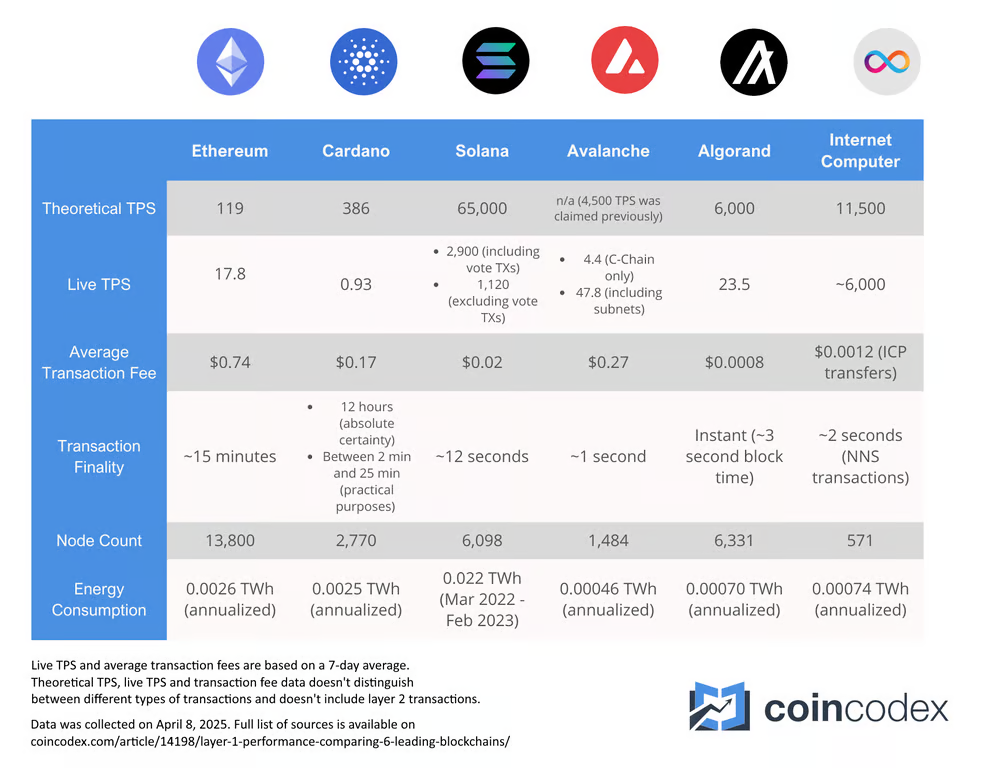 |  | Ethereum | Cardano | Solana | Avalanche | Algorand | Internet Computer |
|---|---|---|---|---|---|---|
| Theoretical TPS | 119 | 386 | 65,000 | n/a (4,500 TPS was claimed previously) | 6,000 | 11,500 |
| Live TPS | 17.8 | 0.93 | • 2,900 (including vote TXs) • 1,120 (excluding vote TXs) | • 4.4 (C-Chain only) • 47.8 (including subnets) | 23.5 | ~6,000 |
| Average Transaction Fee | $0.74 | $0.17 | $0.02 | $0.27 | $0.0008 | $0.0012 (ICP transfers) |
| Transaction Finality | ~15 minutes | • 12 hours (absolute certainty) • Between 2 min and 25 min (practical purposes) | ~12 seconds | ~1 second | Instant (~3 second block time) | ~2 seconds (NNS transactions) |
| Node Count | 13,800 | 2,770 | 6,098 | 1,484 | 6,331 | 571 |
| Energy Consumption | 0.0026 TWh (annualized) | 0.0025 TWh (annualized) | 0.022 TWh (Mar 2022 - Feb 2023) | 0.00046 TWh (annualized) | 0.00070 TWh (annualized) | 0.00074 TWh (annualized) |

Live TPS and average transaction fees are based on a 7-day average. Theoretical TPS, live TPS and transaction fee data doesn't distinguish between different types of transactions and doesn't include layer 2 transactions.

Data was collected on April 8, 2025. Full list of sources is available on coincodex.com/article/14198/layer-1-performance-comparing-6-leading-blockchains/

coincodex